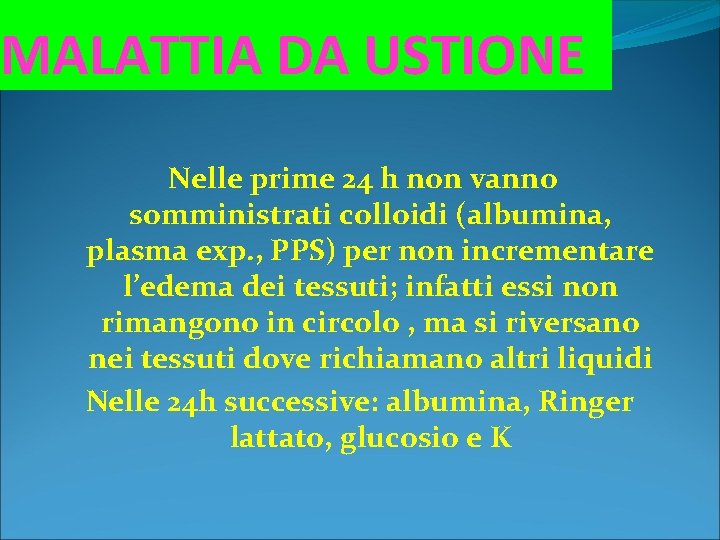 MALATTIA DA USTIONE

Nelle prime 24 h non vanno somministrati colloidi (albumina, plasma exp., PPS) per non incrementare l’edema dei tessuti; infatti essi non rimangono in circolo , ma si riversano nei tessuti dove richiamano altri liquidi

Nelle 24h successive: albumina, Ringer lattato, glucosio e K